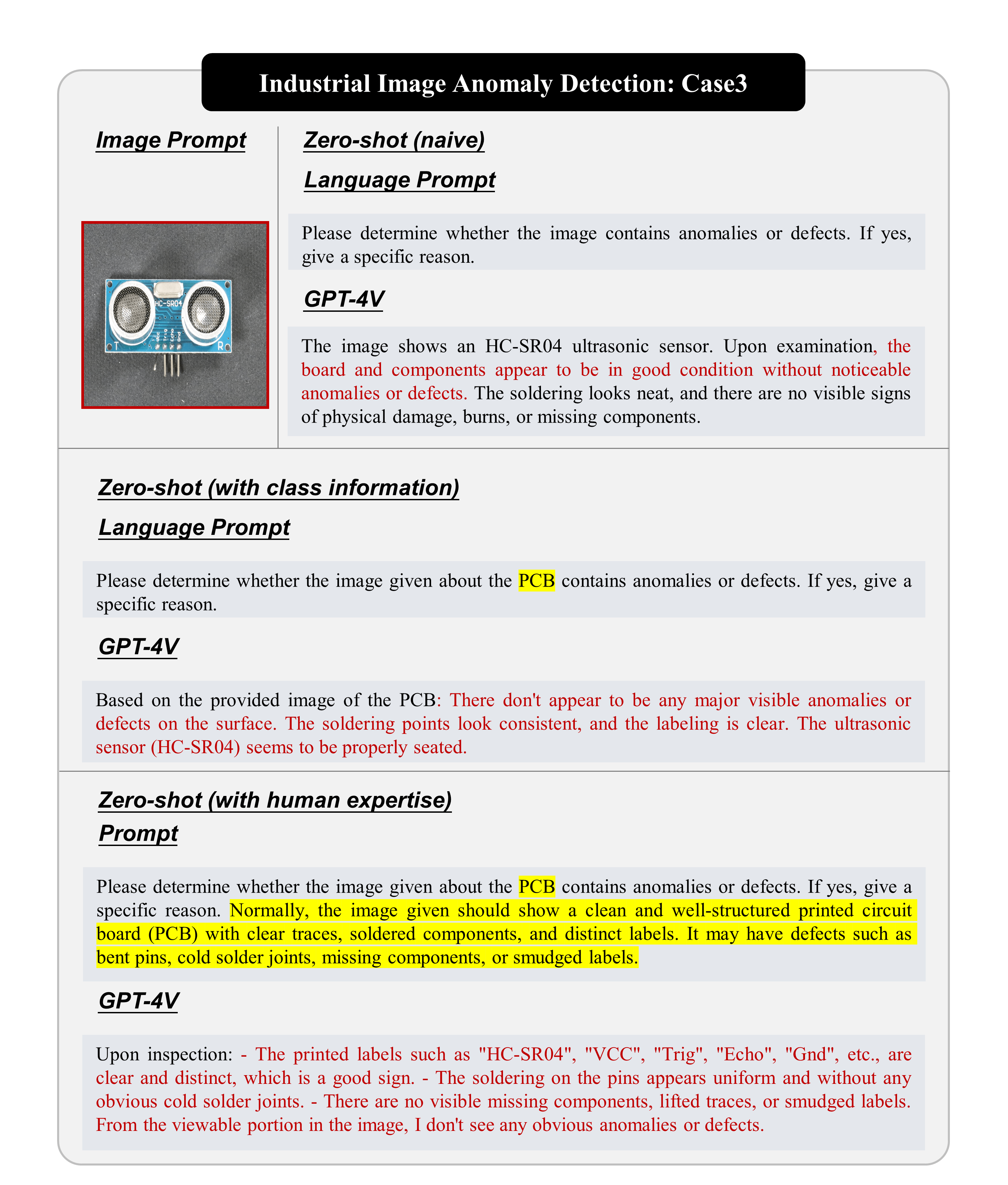 Industrial Image Anomaly Detection: Case3

Image Prompt

HC-SR04
Vcc Trig Echo Gnd
T
R

Zero-shot (naive)

Language Prompt

Please determine whether the image contains anomalies or defects. If yes, give a specific reason.

GPT-4V

The image shows an HC-SR04 ultrasonic sensor. Upon examination, the board and components appear to be in good condition without noticeable anomalies or defects. The soldering looks neat, and there are no visible signs of physical damage, burns, or missing components.

Zero-shot (with class information)

Language Prompt

Please determine whether the image given about the PCB contains anomalies or defects. If yes, give a specific reason.

GPT-4V

Based on the provided image of the PCB: There don't appear to be any major visible anomalies or defects on the surface. The soldering points look consistent, and the labeling is clear. The ultrasonic sensor (HC-SR04) seems to be properly seated.

Zero-shot (with human expertise)

Prompt

Please determine whether the image given about the PCB contains anomalies or defects. If yes, give a specific reason. Normally, the image given should show a clean and well-structured printed circuit board (PCB) with clear traces, soldered components, and distinct labels. It may have defects such as bent pins, cold solder joints, missing components, or smudged labels.

GPT-4V

Upon inspection: - The printed labels such as "HC-SR04", "VCC", "Trig", "Echo", "Gnd", etc., are clear and distinct, which is a good sign. - The soldering on the pins appears uniform and without any obvious cold solder joints. - There are no visible missing components, lifted traces, or smudged labels. From the viewable portion in the image, I don't see any obvious anomalies or defects.